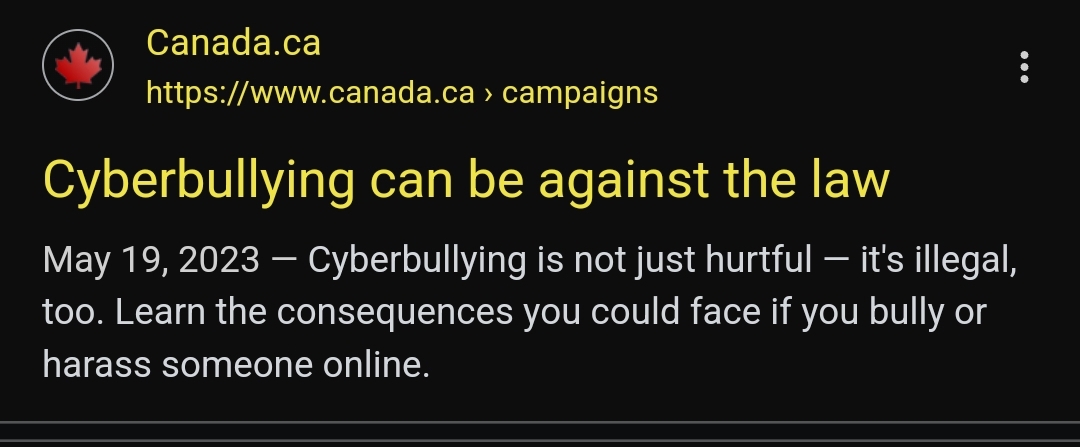 Canada.ca
https://www.canada.ca › campaigns

Cyberbullying can be against the law

May 19, 2023 — Cyberbullying is not just hurtful — it's illegal, too. Learn the consequences you could face if you bully or harass someone online.